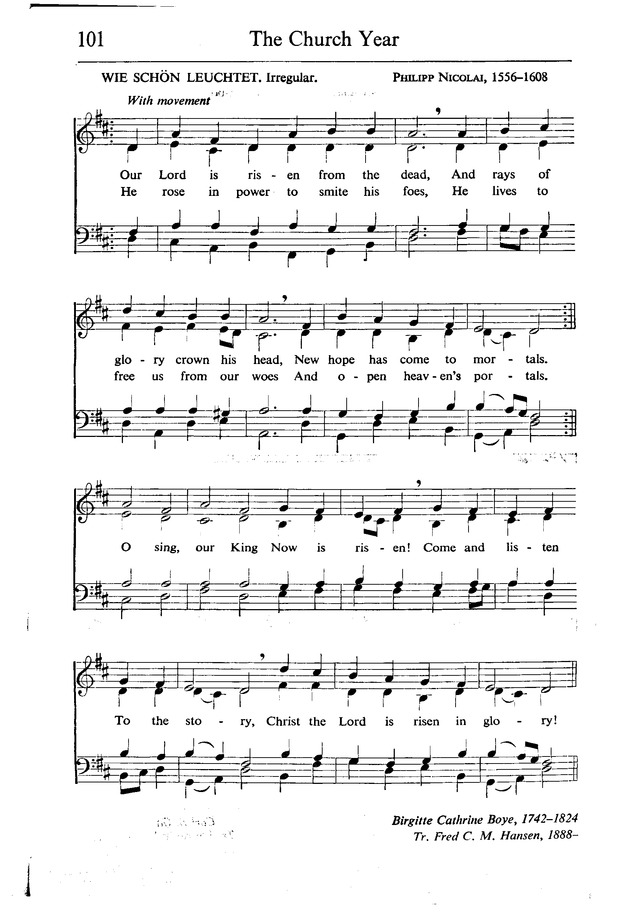 101 The Church Year

WIE SCHÖN LEUCHTET. Irregular. PHILIPP NICOLAI, 1556–1608

With movement

Our Lord is ris - en from the dead, And rays of
He rose in power to smite his foes, He lives to

glo - ry crown his head, New hope has come to mor - tals.
free us from our woes And o - pen heav - en's por - tals.

O sing, our King Now is ris - en! Come and lis - ten

To the sto - ry, Christ the Lord is risen in glo - ry!

Birgitte Cathrine Boye, 1742–1824
Tr. Fred C. M. Hansen, 1888–